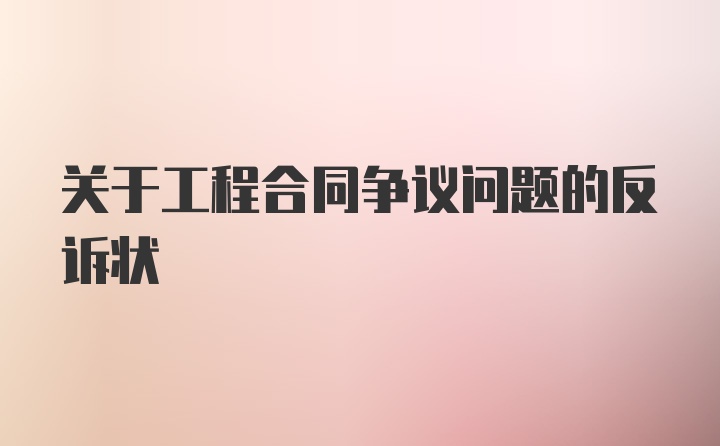 关于工程合同争议问题的反诉状